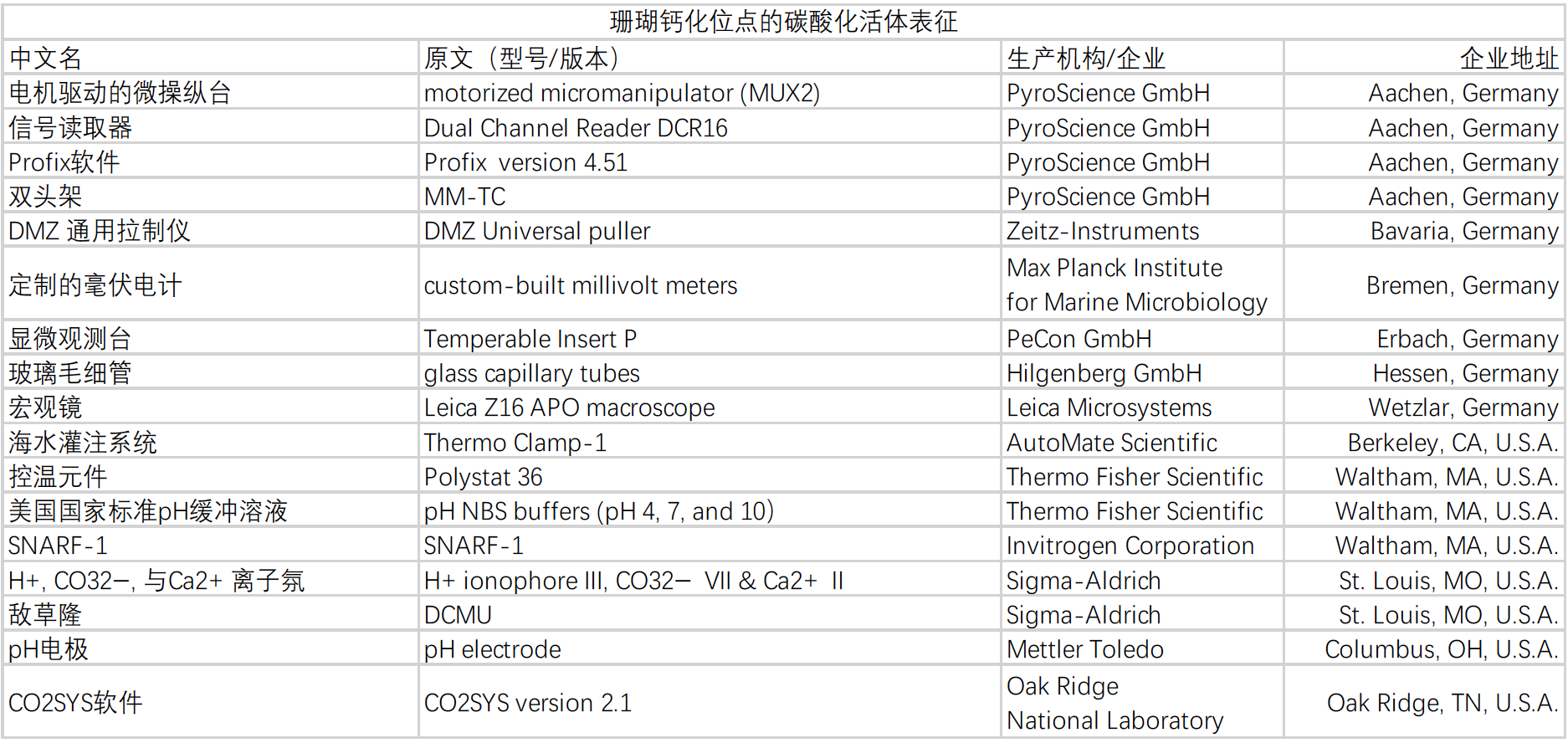 珊瑚钙化位点的碳酸化活体表征

| 中文名 | 原文（型号/版本） | 生产机构/企业 | 企业地址 |
|---|---|---|---|
| 电机驱动的微操纵台 | motorized micromanipulator (MUX2) | PyroScience GmbH | Aachen, Germany |
| 信号读取器 | Dual Channel Reader DCR16 | PyroScience GmbH | Aachen, Germany |
| Profix软件 | Profix version 4.51 | PyroScience GmbH | Aachen, Germany |
| 双头架 | MM-TC | PyroScience GmbH | Aachen, Germany |
| DMZ 通用拉制仪 | DMZ Universal puller | Zeitz-Instruments | Bavaria, Germany |
| 定制的毫伏电计 | custom-built millivolt meters | Max Planck Institute for Marine Microbiology | Bremen, Germany |
| 显微观测台 | Temperable Insert P | PeCon GmbH | Erbach, Germany |
| 玻璃毛细管 | glass capillary tubes | Hilgenberg GmbH | Hessen, Germany |
| 宏观镜 | Leica Z16 APO macroscope | Leica Microsystems | Wetzlar, Germany |
| 海水灌注系统 | Thermo Clamp-1 | AutoMate Scientific | Berkeley, CA, U.S.A. |
| 控温元件 | Polystat 36 | Thermo Fisher Scientific | Waltham, MA, U.S.A. |
| 美国国家标准pH缓冲溶液 | pH NBS buffers (pH 4, 7, and 10) | Thermo Fisher Scientific | Waltham, MA, U.S.A. |
| SNARF-1 | SNARF-1 | Invitrogen Corporation | Waltham, MA, U.S.A. |
| H+, CO32−, 与Ca2+ 离子氛 | H+ ionophore III, CO32− VII & Ca2+ II | Sigma-Aldrich | St. Louis, MO, U.S.A. |
| 敌草隆 | DCMU | Sigma-Aldrich | St. Louis, MO, U.S.A. |
| pH电极 | pH electrode | Mettler Toledo | Columbus, OH, U.S.A. |
| CO2SYS软件 | CO2SYS version 2.1 | Oak Ridge National Laboratory | Oak Ridge, TN, U.S.A. |